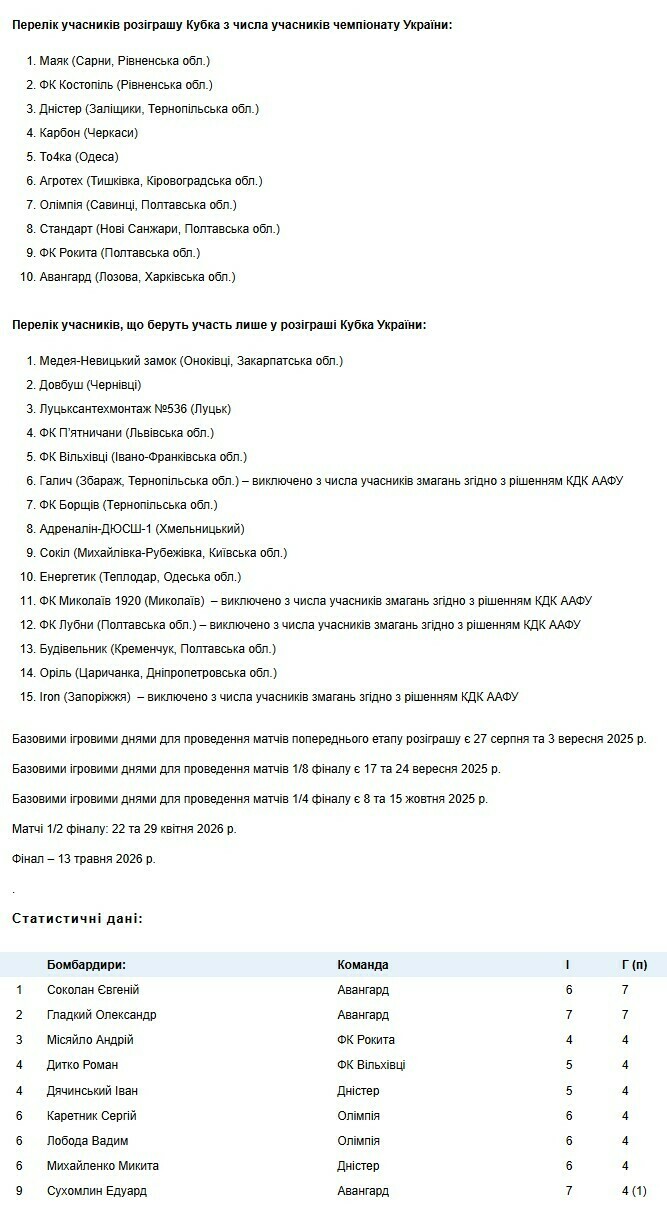 Перелік учасників розіграшу Кубка з числа учасників чемпіонату України:

1. Маяк (Сарни, Рівненська обл.)
2. ФК Костопіль (Рівненська обл.)
3. Дністер (Заліщики, Тернопільська обл.)
4. Карбон (Черкаси)
5. То4ка (Одеса)
6. Агротех (Тишківка, Кіровоградська обл.)
7. Олімпія (Савинці, Полтавська обл.)
8. Стандарт (Нові Санжари, Полтавська обл.)
9. ФК Рокита (Полтавська обл.)
10. Авангард (Лозова, Харківська обл.)

Перелік учасників, що беруть участь лише у розіграші Кубка України:

1. Медея-Невицький замок (Оноківці, Закарпатська обл.)
2. Довбуш (Чернівці)
3. Луцьксантехмонтаж №536 (Луцьк)
4. ФК П'ятничани (Львівська обл.)
5. ФК Вільхівці (Івано-Франківська обл.)
6. Галич (Збараж, Тернопільська обл.) – виключено з числа учасників змагань згідно з рішенням КДК ААФУ
7. ФК Борщів (Тернопільська обл.)
8. Адреналін-ДЮСШ-1 (Хмельницький)
9. Сокіл (Михайлівка-Рубежівка, Київська обл.)
10. Енергетик (Теплодар, Одеська обл.)
11. ФК Миколаїв 1920 (Миколаїв) – виключено з числа учасників змагань згідно з рішенням КДК ААФУ
12. ФК Лубни (Полтавська обл.) – виключено з числа учасників змагань згідно з рішенням КДК ААФУ
13. Будівельник (Кременчук, Полтавська обл.)
14. Оріль (Царичанка, Дніпропетровська обл.)
15. Iron (Запоріжжя) – виключено з числа учасників змагань згідно з рішенням КДК ААФУ

Базовими ігровими днями для проведення матчів попереднього етапу розіграшу є 27 серпня та 3 вересня 2025 р.

Базовими ігровими днями для проведення матчів 1/8 фіналу є 17 та 24 вересня 2025 р.

Базовими ігровими днями для проведення матчів 1/4 фіналу є 8 та 15 жовтня 2025 р.

Матчі 1/2 фіналу: 22 та 29 квітня 2026 р.

Фінал – 13 травня 2026 р.

.

Статистичні дані:

| | Бомбардири: | Команда | І | Г (п) |
|---|---|---|---|---|
| 1 | Соколан Євгеній | Авангард | 6 | 7 |
| 2 | Гладкий Олександр | Авангард | 7 | 7 |
| 3 | Місяйло Андрій | ФК Рокита | 4 | 4 |
| 4 | Дитко Роман | ФК Вільхівці | 5 | 4 |
| 4 | Дячинський Іван | Дністер | 5 | 4 |
| 6 | Каретник Сергій | Олімпія | 6 | 4 |
| 6 | Лобода Вадим | Олімпія | 6 | 4 |
| 6 | Михайленко Микита | Дністер | 6 | 4 |
| 9 | Сухомлин Едуард | Авангард | 7 | 4 (1) |